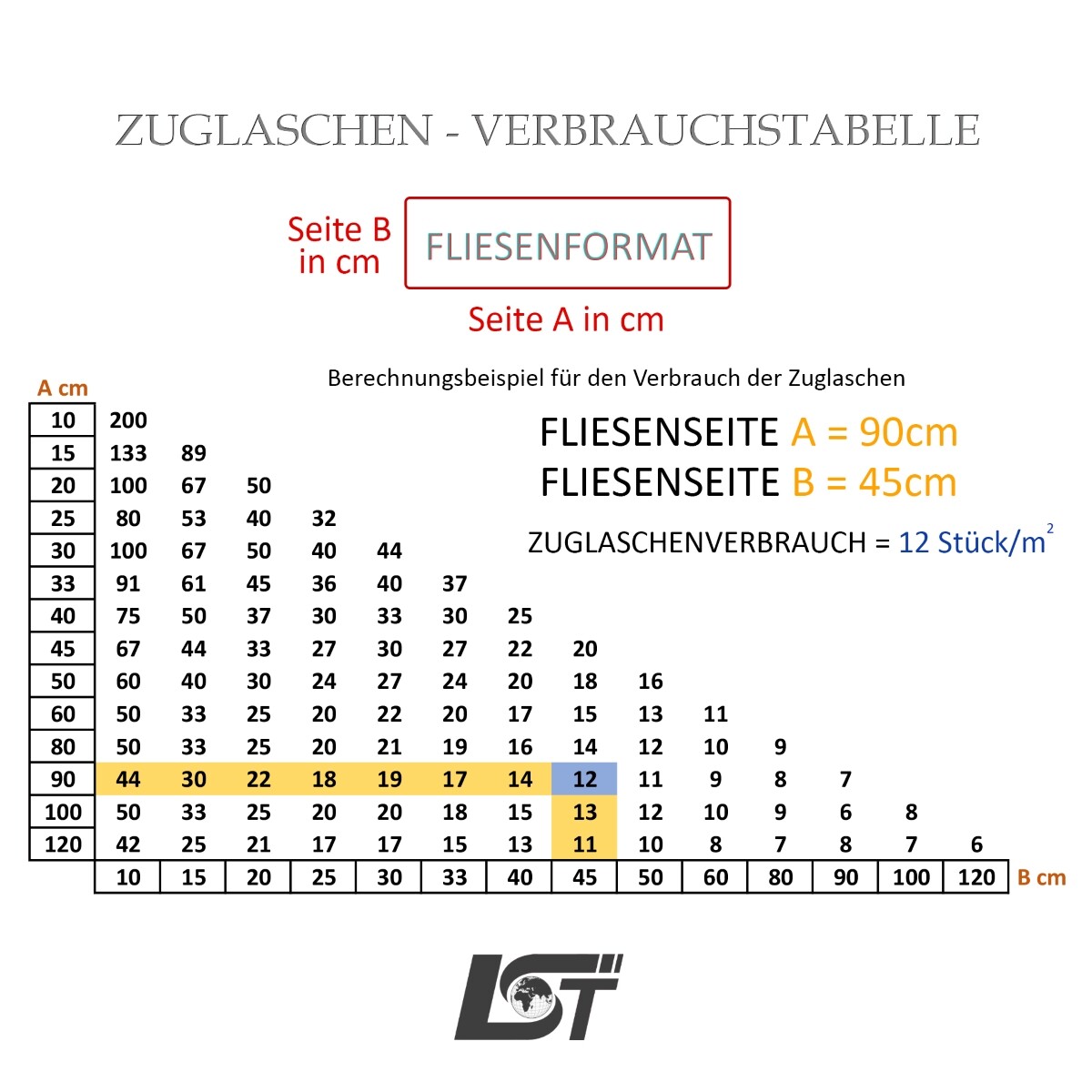 ZUGLASCHEN - VERBRAUCHSTABELLE

Seite B in cm

FLIESENFORMAT

Seite A in cm

Berechnungsbeispiel für den Verbrauch der Zuglaschen

FLIESENSEITE A = 90cm
FLIESENSEITE B = 45cm

ZUGLASCHENVERBRAUCH = 12 Stück/m$^2$

| A cm | | | | | | | | | | | | | | |
|---|---|---|---|---|---|---|---|---|---|---|---|---|---|---|
| 10 | 200 | | | | | | | | | | | | | |
| 15 | 133 | 89 | | | | | | | | | | | | |
| 20 | 100 | 67 | 50 | | | | | | | | | | | |
| 25 | 80 | 53 | 40 | 32 | | | | | | | | | | |
| 30 | 100 | 67 | 50 | 40 | 44 | | | | | | | | | |
| 33 | 91 | 61 | 45 | 36 | 40 | 37 | | | | | | | | |
| 40 | 75 | 50 | 37 | 30 | 33 | 30 | 25 | | | | | | | |
| 45 | 67 | 44 | 33 | 27 | 30 | 27 | 22 | 20 | | | | | | |
| 50 | 60 | 40 | 30 | 24 | 27 | 24 | 20 | 18 | 16 | | | | | |
| 60 | 50 | 33 | 25 | 20 | 22 | 20 | 17 | 15 | 13 | 11 | | | | |
| 80 | 50 | 33 | 25 | 20 | 21 | 19 | 16 | 14 | 12 | 10 | 9 | | | |
| 90 | 44 | 30 | 22 | 18 | 19 | 17 | 14 | 12 | 11 | 9 | 8 | 7 | | |
| 100 | 50 | 33 | 25 | 20 | 20 | 18 | 15 | 13 | 12 | 10 | 9 | 6 | 8 | |
| 120 | 42 | 25 | 21 | 17 | 17 | 15 | 13 | 11 | 10 | 8 | 7 | 8 | 7 | 6 |
| | 10 | 15 | 20 | 25 | 30 | 33 | 40 | 45 | 50 | 60 | 80 | 90 | 100 | 120 |

B cm

LST